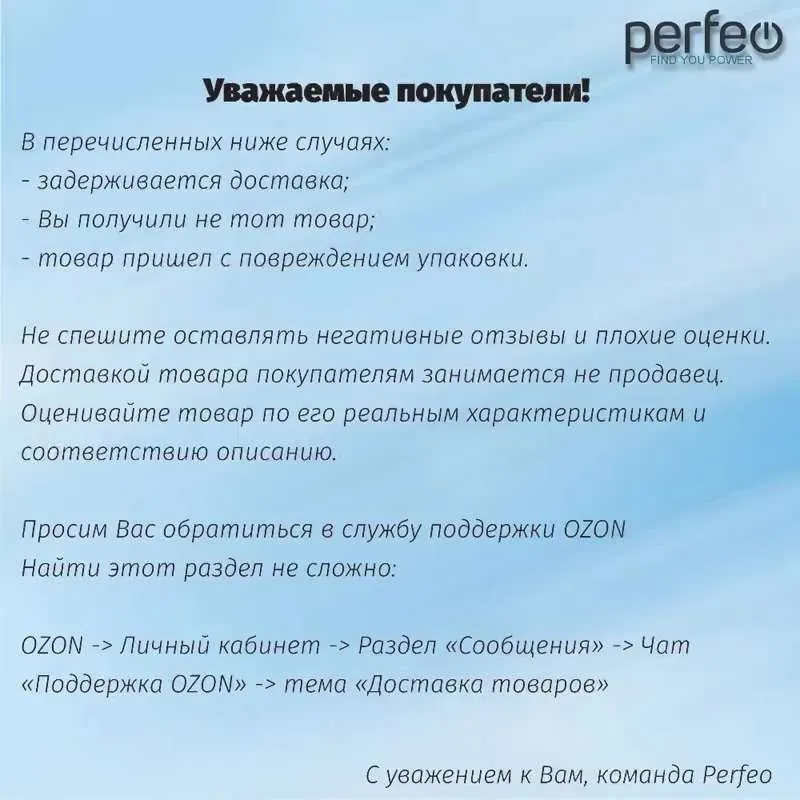 perfeo
FIND YOU POWER

Уважаемые покупатели!

В перечисленных ниже случаях:
- задерживается доставка;
- Вы получили не тот товар;
- товар пришел с повреждением упаковки.

Не спешите оставлять негативные отзывы и плохие оценки. Доставкой товара покупателям занимается не продавец. Оценивайте товар по его реальным характеристикам и соответствию описанию.

Просим Вас обратиться в службу поддержки OZON
Найти этот раздел не сложно:

OZON -> Личный кабинет -> Раздел «Сообщения» -> Чат «Поддержка OZON» -> тема «Доставка товаров»

С уважением к Вам, команда Perfeo